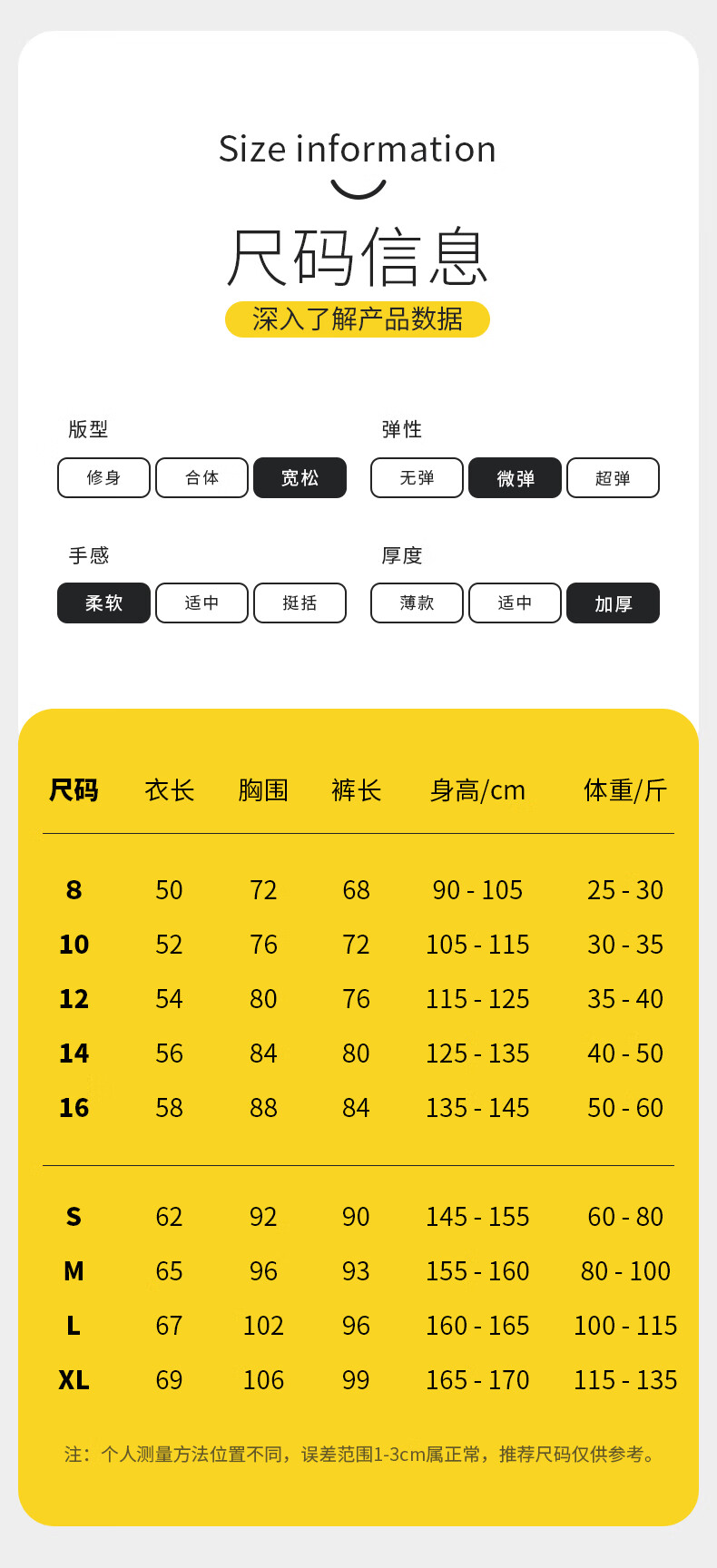 Size information

尺码信息

深入了解产品数据

版型
修身 合体 宽松

弹性
无弹 微弹 超弹

手感
柔软 适中 挺括

厚度
薄款 适中 加厚

| 尺码 | 衣长 | 胸围 | 裤长 | 身高/cm | 体重/斤 |
|---|---|---|---|---|---|
| 8 | 50 | 72 | 68 | 90 - 105 | 25 - 30 |
| 10 | 52 | 76 | 72 | 105 - 115 | 30 - 35 |
| 12 | 54 | 80 | 76 | 115 - 125 | 35 - 40 |
| 14 | 56 | 84 | 80 | 125 - 135 | 40 - 50 |
| 16 | 58 | 88 | 84 | 135 - 145 | 50 - 60 |
| S | 62 | 92 | 90 | 145 - 155 | 60 - 80 |
| M | 65 | 96 | 93 | 155 - 160 | 80 - 100 |
| L | 67 | 102 | 96 | 160 - 165 | 100 - 115 |
| XL | 69 | 106 | 99 | 165 - 170 | 115 - 135 |

注：个人测量方法位置不同，误差范围1-3cm属正常，推荐尺码仅供参考。